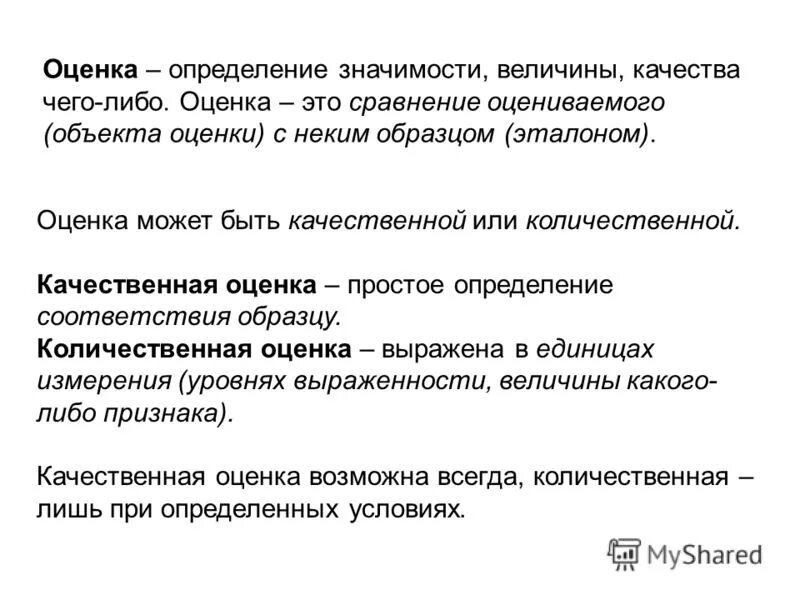 Оценка – определение значимости, величины, качества чего-либо. Оценка – это сравнение оцениваемого (объекта оценки) с неким образцом (эталоном).

Оценка может быть качественной или количественной.

Качественная оценка – простое определение соответствия образцу.
Количественная оценка – выражена в единицах измерения (уровнях выраженности, величины какого-либо признака).

Качественная оценка возможна всегда, количественная – лишь при определенных условиях.

MyShared